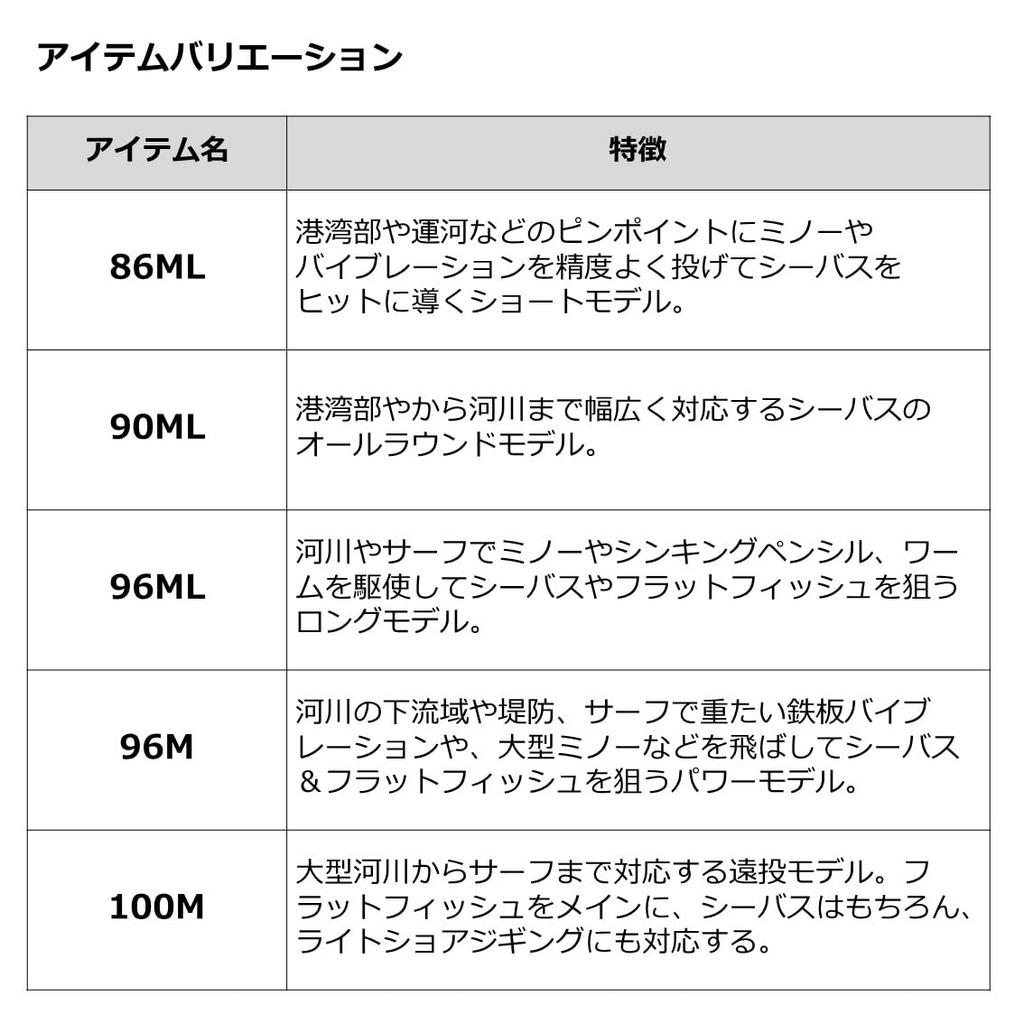 アイテムバリエーション

| アイテム名 | 特徴 |
|---|---|
| 86ML | 港湾部や運河などのピンポイントにミノーやバイブレーションを精度よく投げてシーバスをヒットに導くショートモデル。 |
| 90ML | 港湾部やから河川まで幅広く対応するシーバスのオールラウンドモデル。 |
| 96ML | 河川やサーフでミノーやシンキングペンシル、ワームを駆使してシーバスやフラットフィッシュを狙うロングモデル。 |
| 96M | 河川の下流域や堤防、サーフで重たい鉄板バイブレーションや、大型ミノーなどを飛ばしてシーバス＆フラットフィッシュを狙うパワーモデル。 |
| 100M | 大型河川からサーフまで対応する遠投モデル。フラットフィッシュをメインに、シーバスはもちろん、ライトショアジギングにも対応する。 |